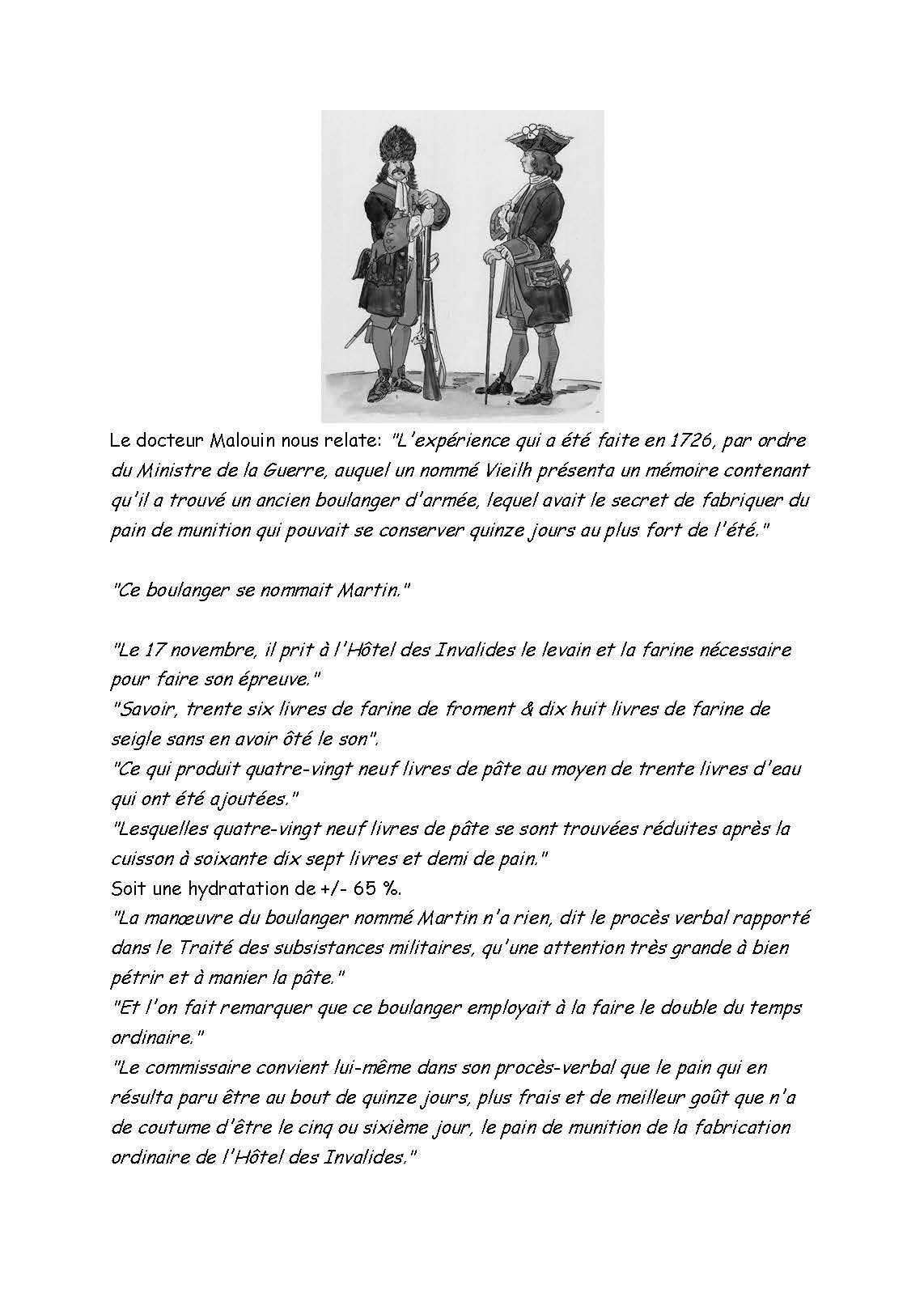 Le docteur Malouin nous relate: "L'expérience qui a été faite en 1726, par ordre du Ministre de la Guerre, auquel un nommé Vieilh présenta un mémoire contenant qu'il a trouvé un ancien boulanger d'armée, lequel avait le secret de fabriquer du pain de munition qui pouvait se conserver quinze jours au plus fort de l'été."

"Ce boulanger se nommait Martin."

"Le 17 novembre, il prit à l'Hôtel des Invalides le levain et la farine nécessaire pour faire son épreuve."
"Savoir, trente six livres de farine de froment & dix huit livres de farine de seigle sans en avoir ôté le son".
"Ce qui produit quatre-vingt neuf livres de pâte au moyen de trente livres d'eau qui ont été ajoutées."
"Lesquelles quatre-vingt neuf livres de pâte se sont trouvées réduites après la cuisson à soixante dix sept livres et demi de pain."
Soit une hydratation de +/- 65 %.
"La manœuvre du boulanger nommé Martin n'a rien, dit le procès verbal rapporté dans le Traité des subsistances militaires, qu'une attention très grande à bien pétrir et à manier la pâte."
"Et l'on fait remarquer que ce boulanger employait à la faire le double du temps ordinaire."
"Le commissaire convient lui-même dans son procès-verbal que le pain qui en résulta paru être au bout de quinze jours, plus frais et de meilleur goût que n'a de coutume d'être le cinq ou sixième jour, le pain de munition de la fabrication ordinaire de l'Hôtel des Invalides."